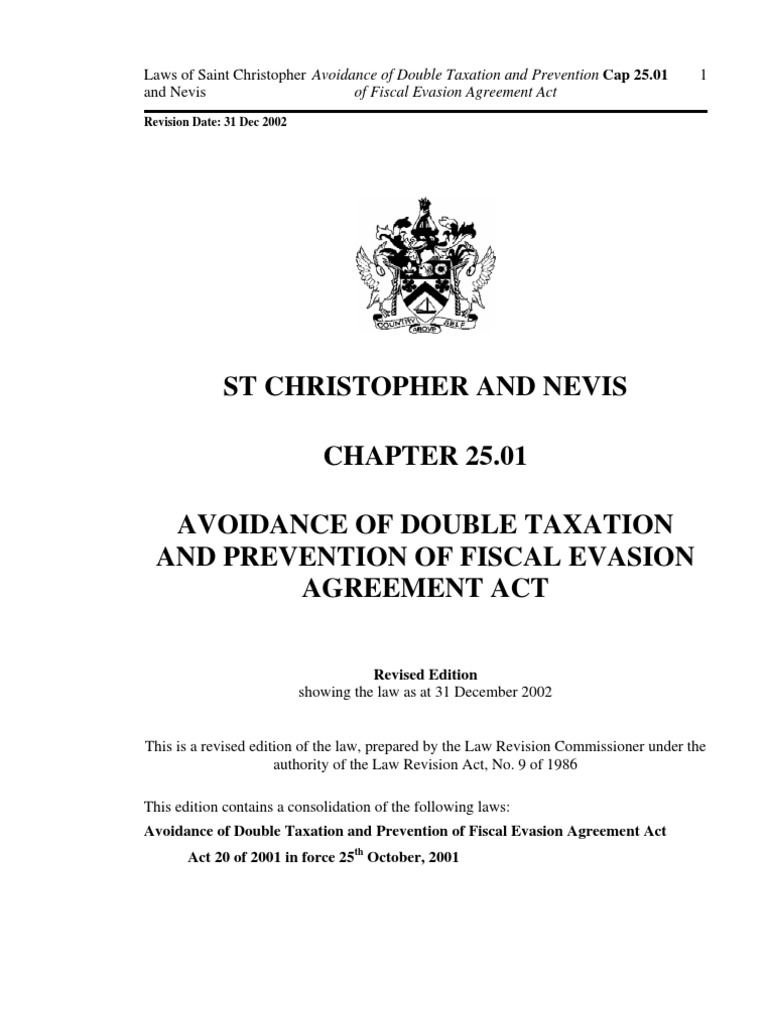 Laws of Saint Christopher and Nevis Avoidance of Double Taxation and Prevention of Fiscal Evasion Agreement Act Cap 25.01 1

Revision Date: 31 Dec 2002

COUNTRY ABOVE SELF

ST CHRISTOPHER AND NEVIS

CHAPTER 25.01

AVOIDANCE OF DOUBLE TAXATION AND PREVENTION OF FISCAL EVASION AGREEMENT ACT

Revised Edition
showing the law as at 31 December 2002

This is a revised edition of the law, prepared by the Law Revision Commissioner under the authority of the Law Revision Act, No. 9 of 1986

This edition contains a consolidation of the following laws:

Avoidance of Double Taxation and Prevention of Fiscal Evasion Agreement Act

Act 20 of 2001 in force 25$^{th}$ October, 2001